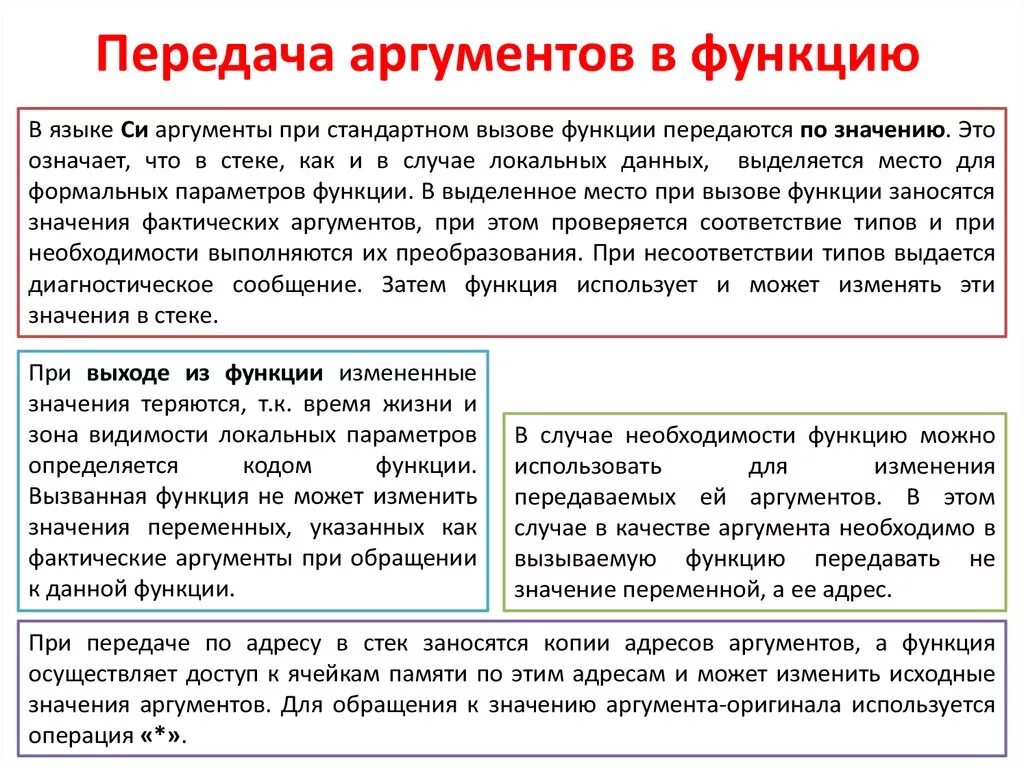 Передача аргументов в функцию

В языке Си аргументы при стандартном вызове функции передаются по значению. Это означает, что в стеке, как и в случае локальных данных, выделяется место для формальных параметров функции. В выделенное место при вызове функции заносятся значения фактических аргументов, при этом проверяется соответствие типов и при необходимости выполняются их преобразования. При несоответствии типов выдается диагностическое сообщение. Затем функция использует и может изменять эти значения в стеке.

При выходе из функции измененные значения теряются, т.к. время жизни и зона видимости локальных параметров определяется кодом функции. Вызванная функция не может изменить значения переменных, указанных как фактические аргументы при обращении к данной функции.

В случае необходимости функцию можно использовать для изменения передаваемых ей аргументов. В этом случае в качестве аргумента необходимо в вызываемую функцию передавать не значение переменной, а ее адрес.

При передаче по адресу в стек заносятся копии адресов аргументов, а функция осуществляет доступ к ячейкам памяти по этим адресам и может изменить исходные значения аргументов. Для обращения к значению аргумента-оригинала используется операция «*».